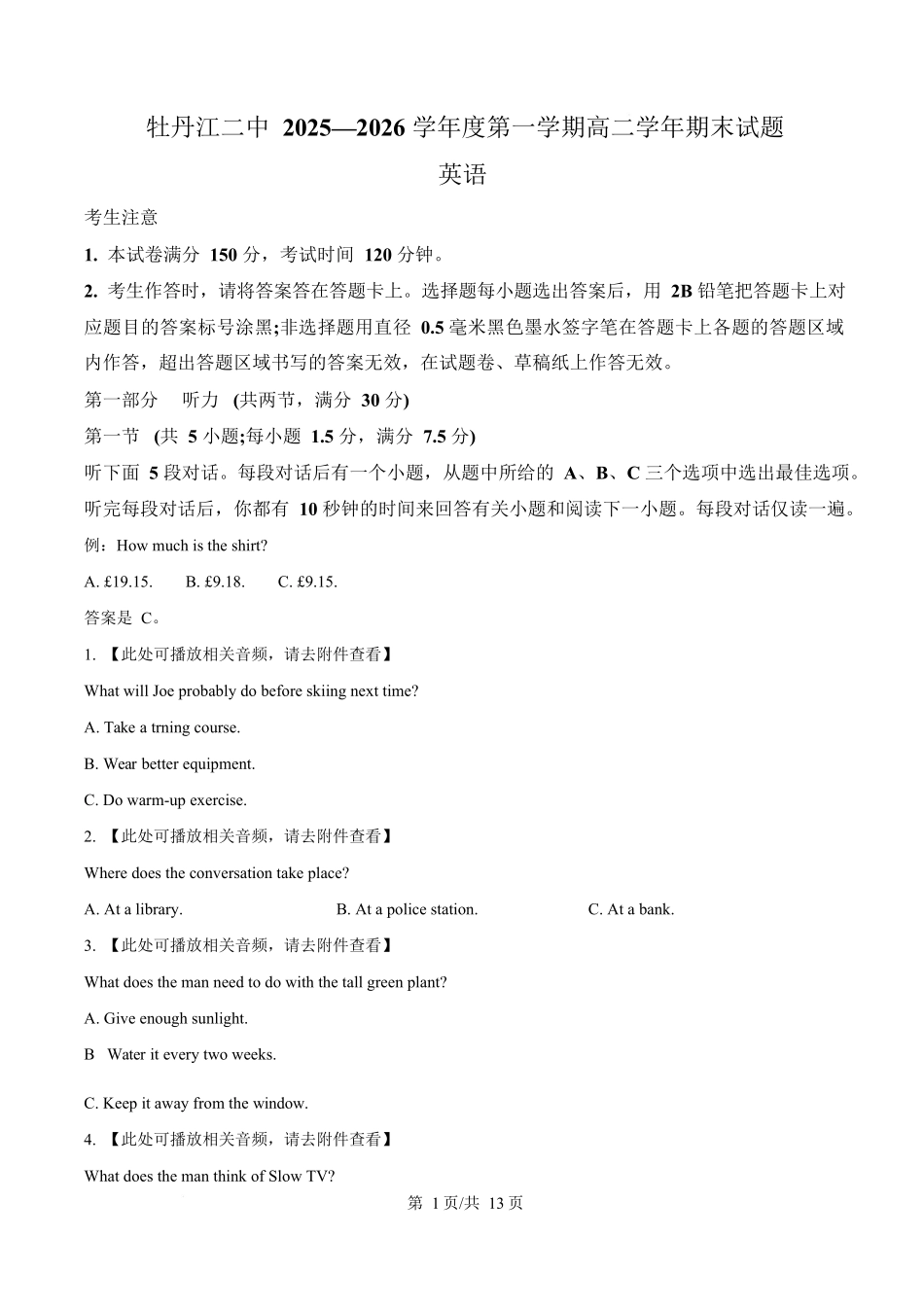 牡丹江二中 2025—2026 学年度第一学期高二学年期末试题

英语

考生注意

1. 本试卷满分 150 分，考试时间 120 分钟。

2. 考生作答时，请将答案答在答题卡上。选择题每小题选出答案后，用 2B 铅笔把答题卡上对应题目的答案标号涂黑;非选择题用直径 0.5 毫米黑色墨水签字笔在答题卡上各题的答题区域内作答，超出答题区域书写的答案无效，在试题卷、草稿纸上作答无效。

第一部分 听力 (共两节，满分 30 分)

第一节 (共 5 小题;每小题 1.5 分，满分 7.5 分)

听下面 5 段对话。每段对话后有一个小题，从题中所给的 A、B、C 三个选项中选出最佳选项。听完每段对话后，你都有 10 秒钟的时间来回答有关小题和阅读下一小题。每段对话仅读一遍。

例：How much is the shirt?

A. £19.15. B. £9.18. C. £9.15.

答案是 C。

1. 【此处可播放相关音频，请去附件查看】

What will Joe probably do before skiing next time?

A. Take a trning course.

B. Wear better equipment.

C. Do warm-up exercise.

2. 【此处可播放相关音频，请去附件查看】

Where does the conversation take place?

A. At a library. B. At a police station. C. At a bank.

3. 【此处可播放相关音频，请去附件查看】

What does the man need to do with the tall green plant?

A. Give enough sunlight.

B Water it every two weeks.

C. Keep it away from the window.

4. 【此处可播放相关音频，请去附件查看】

What does the man think of Slow TV?

第 1 页/共 13 页